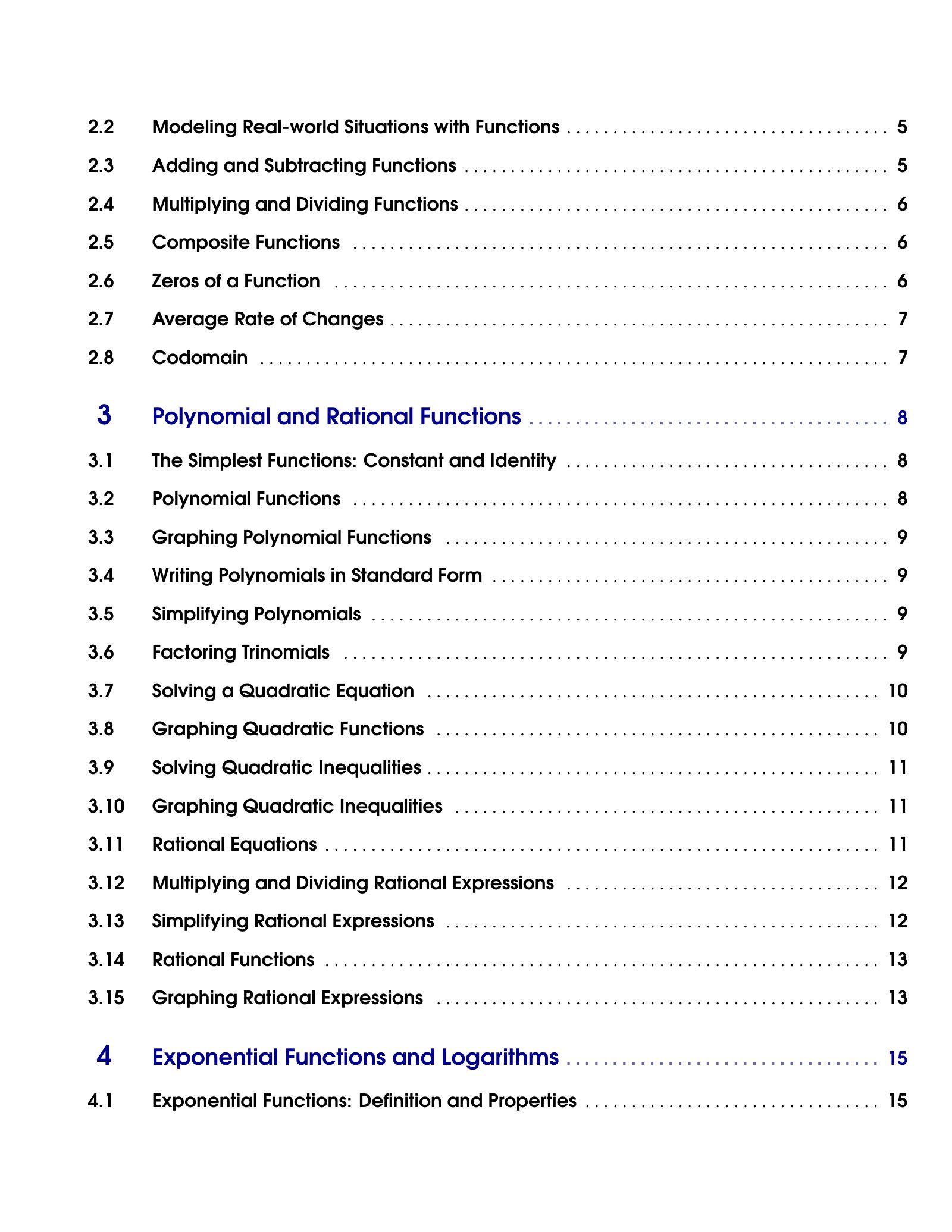 2.2 Modeling Real-world Situations with Functions 5

2.3 Adding and Subtracting Functions 5

2.4 Multiplying and Dividing Functions 6

2.5 Composite Functions 6

2.6 Zeros of a Function 6

2.7 Average Rate of Changes 7

2.8 Codomain 7

3 Polynomial and Rational Functions 8

3.1 The Simplest Functions: Constant and Identity 8

3.2 Polynomial Functions 8

3.3 Graphing Polynomial Functions 9

3.4 Writing Polynomials in Standard Form 9

3.5 Simplifying Polynomials 9

3.6 Factoring Trinomials 9

3.7 Solving a Quadratic Equation 10

3.8 Graphing Quadratic Functions 10

3.9 Solving Quadratic Inequalities 11

3.10 Graphing Quadratic Inequalities 11

3.11 Rational Equations 11

3.12 Multiplying and Dividing Rational Expressions 12

3.13 Simplifying Rational Expressions 12

3.14 Rational Functions 13

3.15 Graphing Rational Expressions 13

4 Exponential Functions and Logarithms 15

4.1 Exponential Functions: Definition and Properties 15